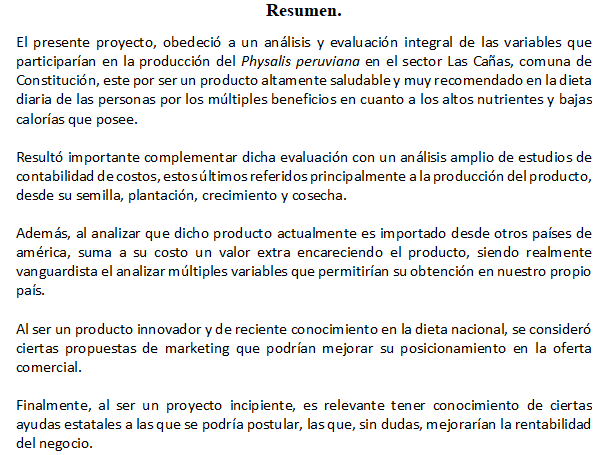 Resumen.

El presente proyecto, obedeció a un análisis y evaluación integral de las variables que participarían en la producción del Physalis peruviana en el sector Las Cañas, comuna de Constitución, este por ser un producto altamente saludable y muy recomendado en la dieta diaria de las personas por los múltiples beneficios en cuanto a los altos nutrientes y bajas calorías que posee.

Resultó importante complementar dicha evaluación con un análisis amplio de estudios de contabilidad de costos, estos últimos referidos principalmente a la producción del producto, desde su semilla, plantación, crecimiento y cosecha.

Además, al analizar que dicho producto actualmente es importado desde otros países de américa, suma a su costo un valor extra encareciendo el producto, siendo realmente vanguardista el analizar múltiples variables que permitirían su obtención en nuestro propio país.

Al ser un producto innovador y de reciente conocimiento en la dieta nacional, se consideró ciertas propuestas de marketing que podrían mejorar su posicionamiento en la oferta comercial.

Finalmente, al ser un proyecto incipiente, es relevante tener conocimiento de ciertas ayudas estatales a las que se podría postular, las que, sin dudas, mejorarían la rentabilidad del negocio.